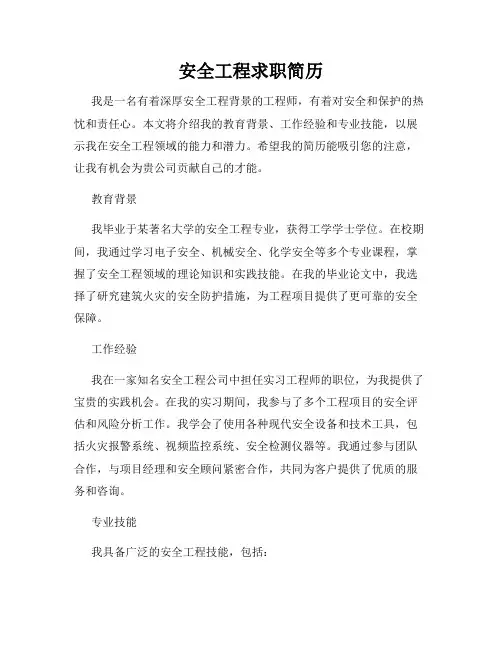 安全工程求职简历

我是一名有着深厚安全工程背景的工程师，有着对安全和保护的热忱和责任心。本文将介绍我的教育背景、工作经验和专业技能，以展示我在安全工程领域的能力和潜力。希望我的简历能吸引您的注意，让我有机会为贵公司贡献自己的才能。

教育背景

我毕业于某著名大学的安全工程专业，获得工学学士学位。在校期间，我通过学习电子安全、机械安全、化学安全等多个专业课程，掌握了安全工程领域的理论知识和实践技能。在我的毕业论文中，我选择了研究建筑火灾的安全防护措施，为工程项目提供了更可靠的安全保障。

工作经验

我在一家知名安全工程公司中担任实习工程师的职位，为我提供了宝贵的实践机会。在我的实习期间，我参与了多个工程项目的安全评估和风险分析工作。我学会了使用各种现代安全设备和技术工具，包括火灾报警系统、视频监控系统、安全检测仪器等。我通过参与团队合作，与项目经理和安全顾问紧密合作，共同为客户提供了优质的服务和咨询。

专业技能

我具备广泛的安全工程技能，包括：